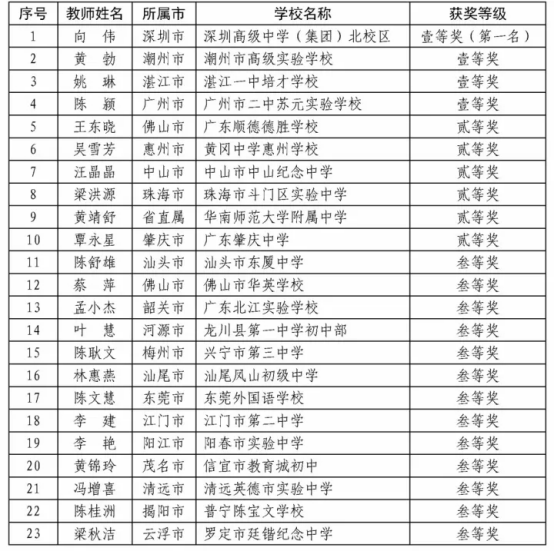 | 序号 | 教师姓名 | 所属市 | 学校名称 | 获奖等级 |
|---|---|---|---|---|
| 1 | 向　伟 | 深圳市 | 深圳高级中学（集团）北校区 | 壹等奖（第一名） |
| 2 | 黄　勃 | 潮州市 | 潮州市高级实验学校 | 壹等奖 |
| 3 | 姚　琳 | 湛江市 | 湛江一中培才学校 | 壹等奖 |
| 4 | 陈　颖 | 广州市 | 广州市二中苏元实验学校 | 壹等奖 |
| 5 | 王东晓 | 佛山市 | 广东顺德德胜学校 | 贰等奖 |
| 6 | 吴雪芳 | 惠州市 | 黄冈中学惠州学校 | 贰等奖 |
| 7 | 汪晶晶 | 中山市 | 中山市中山纪念中学 | 贰等奖 |
| 8 | 梁洪源 | 珠海市 | 珠海市斗门区实验中学 | 贰等奖 |
| 9 | 黄靖舒 | 省直属 | 华南师范大学附属中学 | 贰等奖 |
| 10 | 覃永星 | 肇庆市 | 广东肇庆中学 | 贰等奖 |
| 11 | 陈舒雄 | 汕头市 | 汕头市东厦中学 | 叁等奖 |
| 12 | 蔡　萍 | 佛山市 | 佛山市华英学校 | 叁等奖 |
| 13 | 孟小杰 | 韶关市 | 广东北江实验学校 | 叁等奖 |
| 14 | 叶　慧 | 河源市 | 龙川县第一中学初中部 | 叁等奖 |
| 15 | 陈耿文 | 梅州市 | 兴宁市第三中学 | 叁等奖 |
| 16 | 林惠燕 | 汕尾市 | 汕尾凤山初级中学 | 叁等奖 |
| 17 | 陈文慧 | 东莞市 | 东莞外国语学校 | 叁等奖 |
| 18 | 李　建 | 江门市 | 江门市第二中学 | 叁等奖 |
| 19 | 李　艳 | 阳江市 | 阳春市实验中学 | 叁等奖 |
| 20 | 黄锦玲 | 茂名市 | 信宜市教育城初中 | 叁等奖 |
| 21 | 冯增喜 | 清远市 | 清远英德市实验中学 | 叁等奖 |
| 22 | 陈桂洲 | 揭阳市 | 普宁陈宝文学校 | 叁等奖 |
| 23 | 梁秋洁 | 云浮市 | 罗定市廷锴纪念中学 | 叁等奖 |